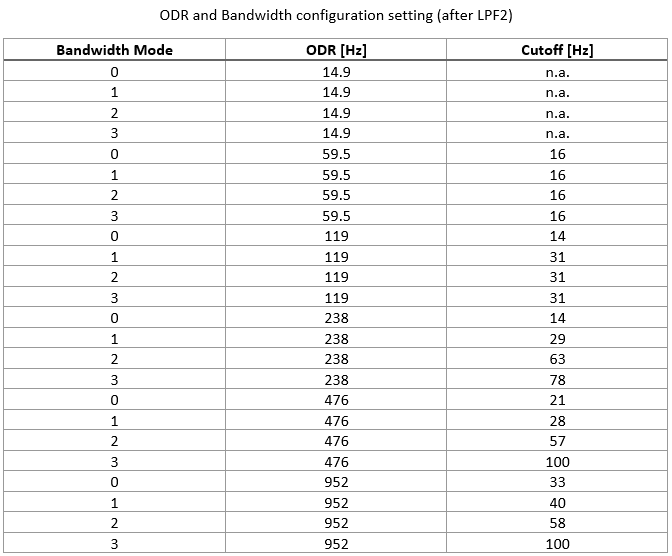 ODR and Bandwidth configuration setting (after LPF2)

| Bandwidth Mode | ODR [Hz] | Cutoff [Hz] |
|---|---|---|
| 0 | 14.9 | n.a. |
| 1 | 14.9 | n.a. |
| 2 | 14.9 | n.a. |
| 3 | 14.9 | n.a. |
| 0 | 59.5 | 16 |
| 1 | 59.5 | 16 |
| 2 | 59.5 | 16 |
| 3 | 59.5 | 16 |
| 0 | 119 | 14 |
| 1 | 119 | 31 |
| 2 | 119 | 31 |
| 3 | 119 | 31 |
| 0 | 238 | 14 |
| 1 | 238 | 29 |
| 2 | 238 | 63 |
| 3 | 238 | 78 |
| 0 | 476 | 21 |
| 1 | 476 | 28 |
| 2 | 476 | 57 |
| 3 | 476 | 100 |
| 0 | 952 | 33 |
| 1 | 952 | 40 |
| 2 | 952 | 58 |
| 3 | 952 | 100 |